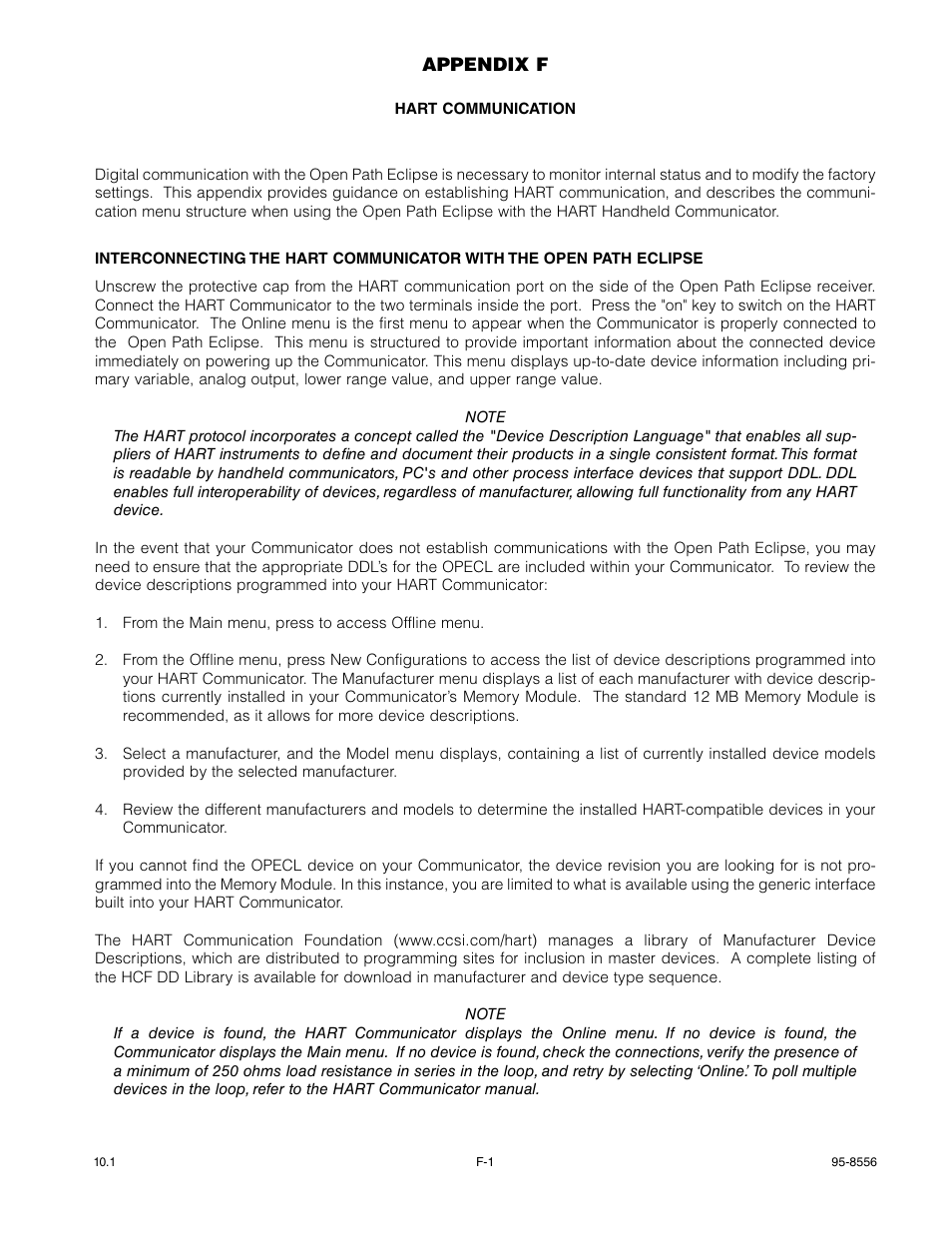 APPENDIX F

HART COMMUNICATION

Digital communication with the Open Path Eclipse is necessary to monitor internal status and to modify the factory settings. This appendix provides guidance on establishing HART communication, and describes the communication menu structure when using the Open Path Eclipse with the HART Handheld Communicator.

INTERCONNECTING THE HART COMMUNICATOR WITH THE OPEN PATH ECLIPSE

Unscrew the protective cap from the HART communication port on the side of the Open Path Eclipse receiver. Connect the HART Communicator to the two terminals inside the port. Press the "on" key to switch on the HART Communicator. The Online menu is the first menu to appear when the Communicator is properly connected to the Open Path Eclipse. This menu is structured to provide important information about the connected device immediately on powering up the Communicator. This menu displays up-to-date device information including primary variable, analog output, lower range value, and upper range value.

NOTE
The HART protocol incorporates a concept called the "Device Description Language" that enables all suppliers of HART instruments to define and document their products in a single consistent format. This format is readable by handheld communicators, PC's and other process interface devices that support DDL. DDL enables full interoperability of devices, regardless of manufacturer, allowing full functionality from any HART device.

In the event that your Communicator does not establish communications with the Open Path Eclipse, you may need to ensure that the appropriate DDL's for the OPECL are included within your Communicator. To review the device descriptions programmed into your HART Communicator:

1. From the Main menu, press to access Offline menu.

2. From the Offline menu, press New Configurations to access the list of device descriptions programmed into your HART Communicator. The Manufacturer menu displays a list of each manufacturer with device descriptions currently installed in your Communicator's Memory Module. The standard 12 MB Memory Module is recommended, as it allows for more device descriptions.

3. Select a manufacturer, and the Model menu displays, containing a list of currently installed device models provided by the selected manufacturer.

4. Review the different manufacturers and models to determine the installed HART-compatible devices in your Communicator.

If you cannot find the OPECL device on your Communicator, the device revision you are looking for is not programmed into the Memory Module. In this instance, you are limited to what is available using the generic interface built into your HART Communicator.

The HART Communication Foundation (www.ccsi.com/hart) manages a library of Manufacturer Device Descriptions, which are distributed to programming sites for inclusion in master devices. A complete listing of the HCF DD Library is available for download in manufacturer and device type sequence.

NOTE
If a device is found, the HART Communicator displays the Online menu. If no device is found, the Communicator displays the Main menu. If no device is found, check the connections, verify the presence of a minimum of 250 ohms load resistance in series in the loop, and retry by selecting 'Online.' To poll multiple devices in the loop, refer to the HART Communicator manual.

10.1 F-1 95-8556